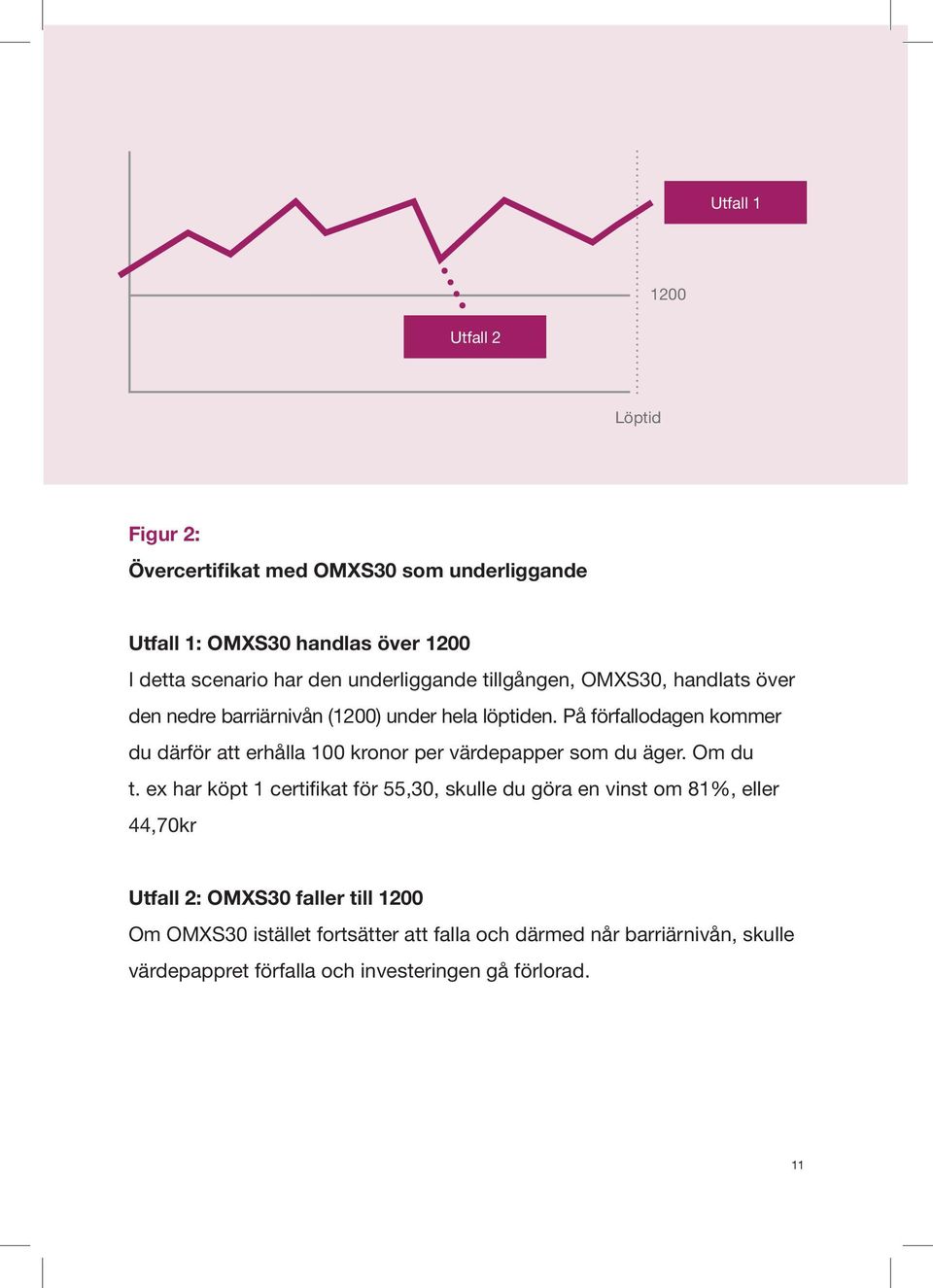 Utfall 1

1200

Utfall 2

Löptid

Figur 2:

Övercertifikat med OMXS30 som underliggande

Utfall 1: OMXS30 handlas över 1200
I detta scenario har den underliggande tillgången, OMXS30, handlats över den nedre barriärnivån (1200) under hela löptiden. På förfallodagen kommer du därför att erhålla 100 kronor per värdepapper som du äger. Om du t. ex har köpt 1 certifikat för 55,30, skulle du göra en vinst om 81%, eller 44,70kr

Utfall 2: OMXS30 faller till 1200
Om OMXS30 istället fortsätter att falla och därmed når barriärnivån, skulle värdepappret förfalla och investeringen gå förlorad.

11